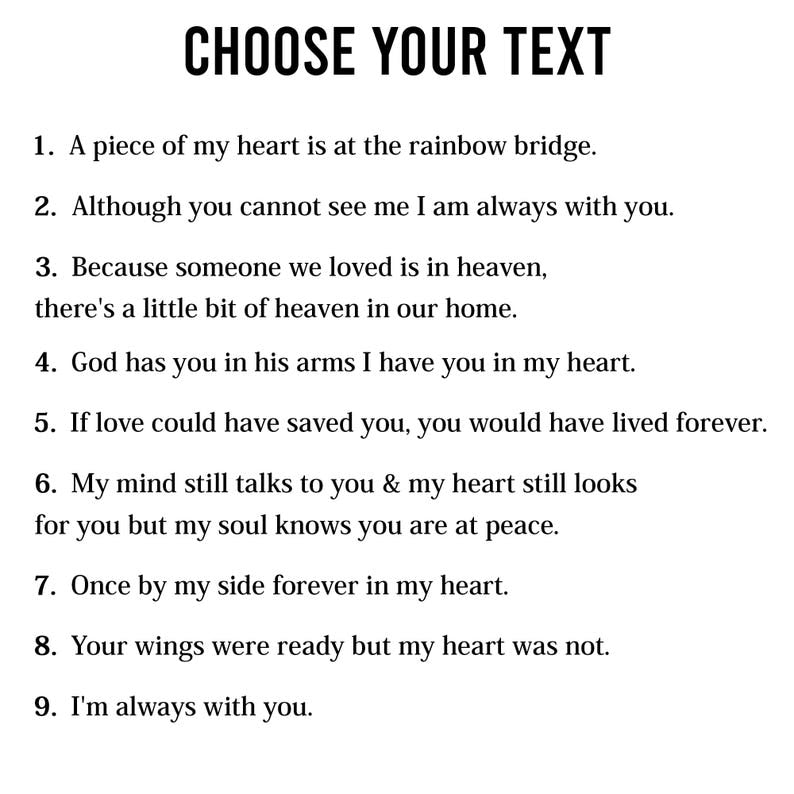 CHOOSE YOUR TEXT

1. A piece of my heart is at the rainbow bridge.

2. Although you cannot see me I am always with you.

3. Because someone we loved is in heaven, there's a little bit of heaven in our home.

4. God has you in his arms I have you in my heart.

5. If love could have saved you, you would have lived forever.

6. My mind still talks to you & my heart still looks for you but my soul knows you are at peace.

7. Once by my side forever in my heart.

8. Your wings were ready but my heart was not.

9. I'm always with you.